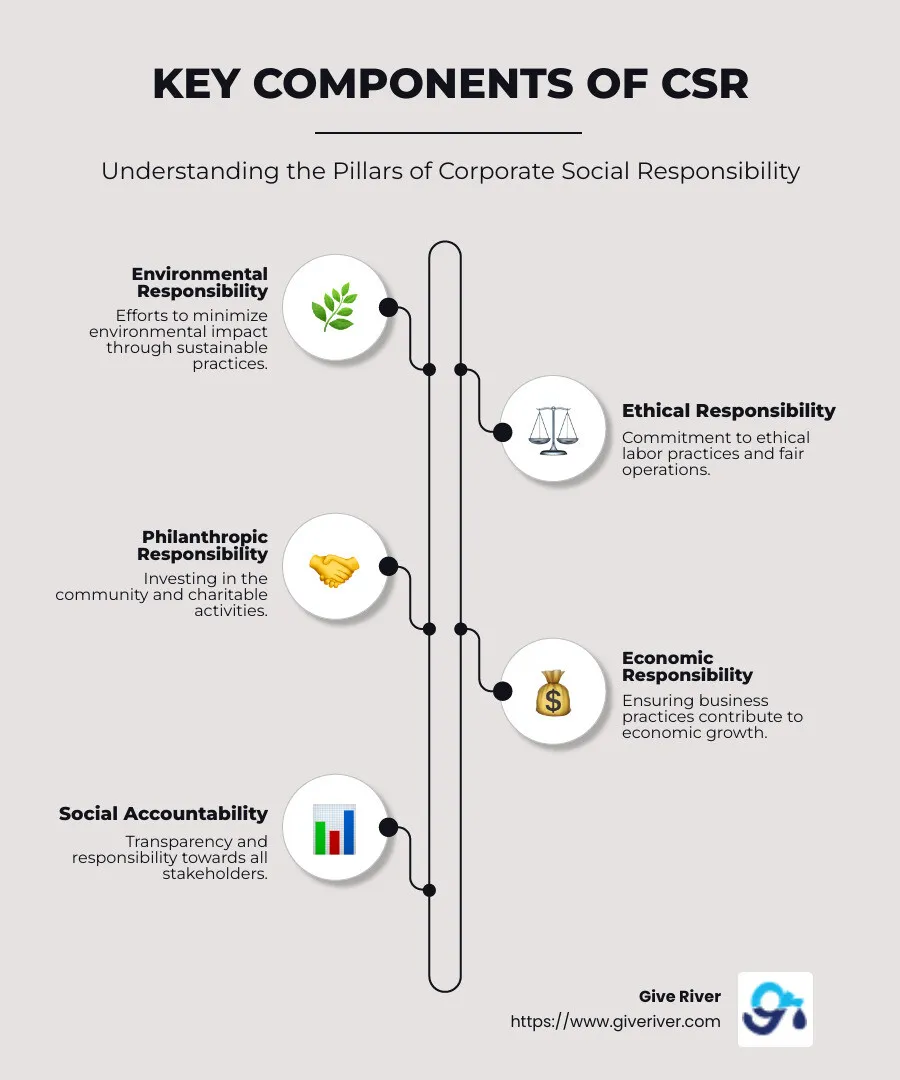 KEY COMPONENTS OF CSR

Understanding the Pillars of Corporate Social Responsibility

Environmental Responsibility
Efforts to minimize environmental impact through sustainable practices.

Ethical Responsibility
Commitment to ethical labor practices and fair operations.

Philanthropic Responsibility
Investing in the community and charitable activities.

Economic Responsibility
Ensuring business practices contribute to economic growth.

Social Accountability
Transparency and responsibility towards all stakeholders.

Give River
https://www.giveriver.com